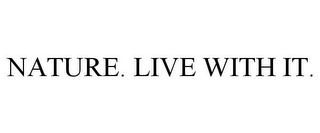 NATURE. LIVE WITH IT.